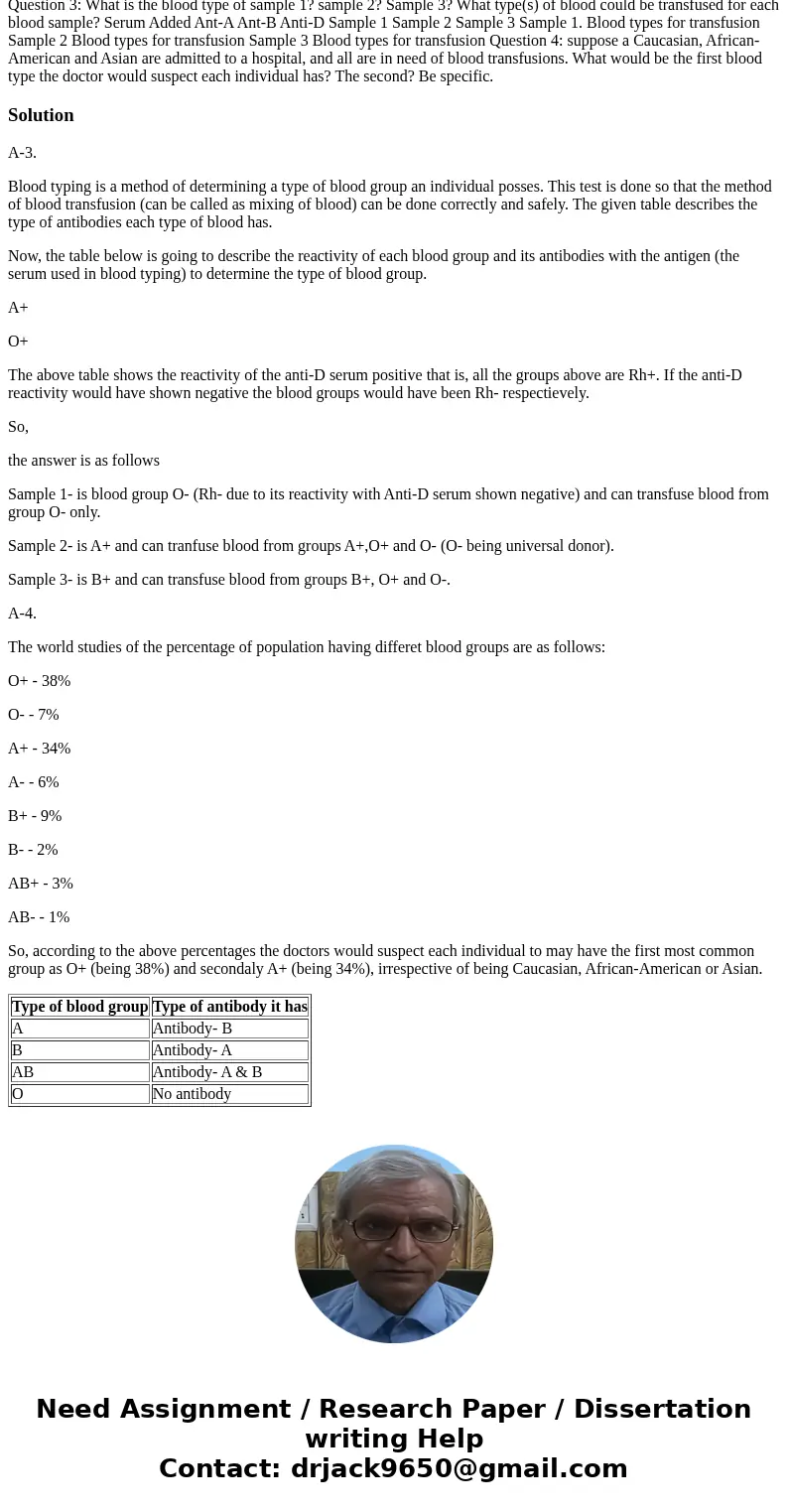 Question 3: What is the blood type of sample 1? sample 2? Sample 3? What type(s) of blood could be transfused for each blood sample? Serum Added Ant-A Ant-B Anti-D Sample 1 Sample 2 Sample 3 Sample 1. Blood types for transfusion Sample 2 Blood types for transfusion Sample 3 Blood types for transfusion Question 4: suppose a Caucasian, African-American and Asian are admitted to a hospital, and all are in need of blood transfusions. What would be the first blood type the doctor would suspect each individual has? The second? Be specific.

Solution

A-3.

Blood typing is a method of determining a type of blood group an individual posses. This test is done so that the method of blood transfusion (can be called as mixing of blood) can be done correctly and safely. The given table describes the type of antibodies each type of blood has.

Now, the table below is going to describe the reactivity of each blood group and its antibodies with the antigen (the serum used in blood typing) to determine the type of blood group.

A+

O+

The above table shows the reactivity of the anti-D serum positive that is, all the groups above are Rh+. If the anti-D reactivity would have shown negative the blood groups would have been Rh- respectievely.

So,

the answer is as follows

Sample 1- is blood group O- (Rh- due to its reactivity with Anti-D serum shown negative) and can transfuse blood from group O- only.

Sample 2- is A+ and can tranfuse blood from groups A+,O+ and O- (O- being universal donor).

Sample 3- is B+ and can transfuse blood from groups B+, O+ and O-.

A-4.

The world studies of the percentage of population having differet blood groups are as follows:

O+ - 38%

O- - 7%

A+ - 34%

A- - 6%

B+ - 9%

B- - 2%

AB+ - 3%

AB- - 1%

So, according to the above percentages the doctors would suspect each individual to may have the first most common group as O+ (being 38%) and secondaly A+ (being 34%), irrespective of being Caucasian, African-American or Asian.

| Type of blood group | Type of antibody it has |
|---|---|
| A | Antibody- B |
| B | Antibody- A |
| AB | Antibody- A & B |
| O | No antibody |

Need Assignment / Research Paper / Dissertation writing Help
Contact: drjack9650@gmail.com